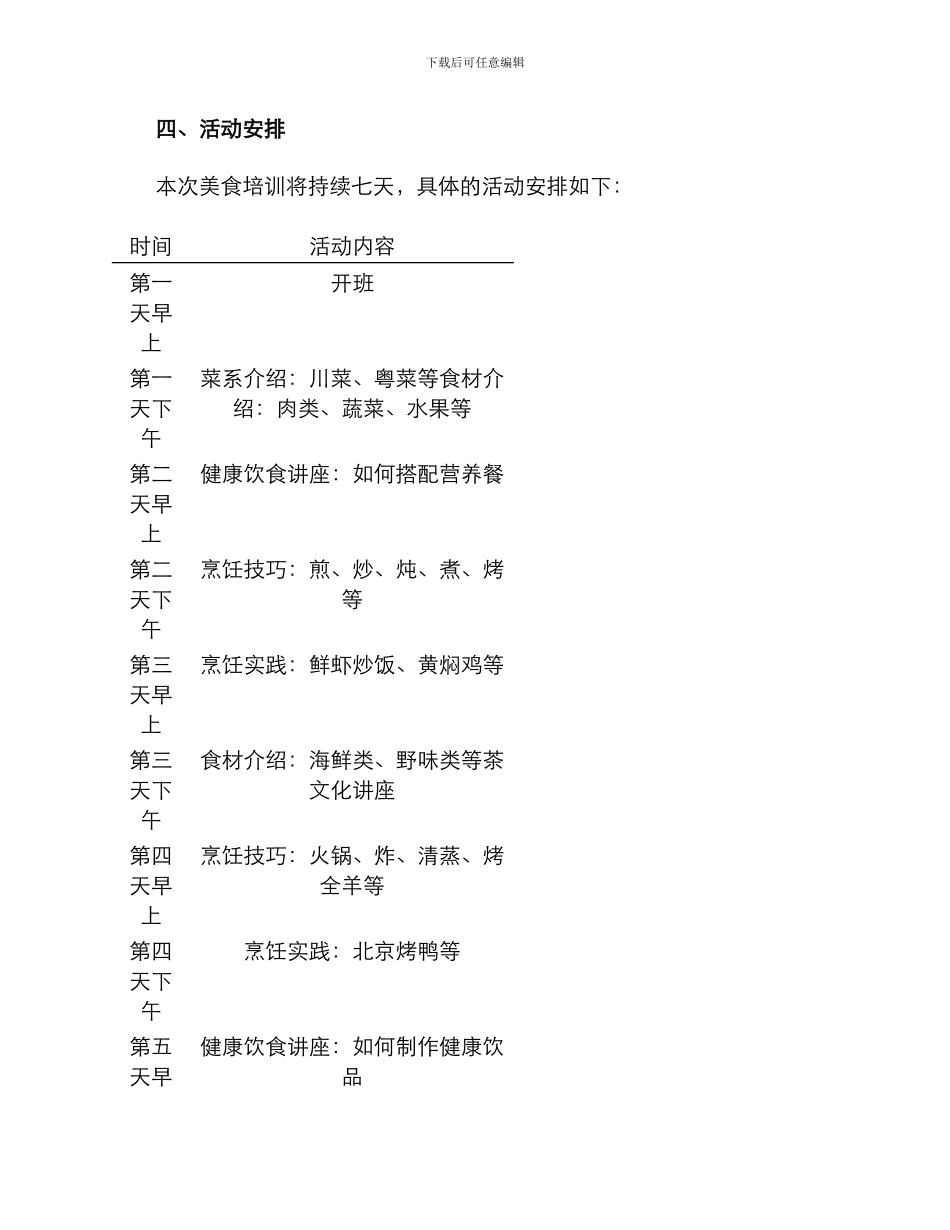 下载后可任意编辑

四、活动安排

本次美食培训将持续七天，具体的活动安排如下：

| 时间 | 活动内容 |
|---|---|
| 第一天早上 | 开班 |
| 第一天下午 | 菜系介绍：川菜、粤菜等食材介绍：肉类、蔬菜、水果等 |
| 第二天早上 | 健康饮食讲座：如何搭配营养餐 |
| 第二天下午 | 烹饪技巧：煎、炒、炖、煮、烤等 |
| 第三天早上 | 烹饪实践：鲜虾炒饭、黄焖鸡等 |
| 第三天下午 | 食材介绍：海鲜类、野味类等茶文化讲座 |
| 第四天早上 | 烹饪技巧：火锅、炸、清蒸、烤全羊等 |
| 第四天下午 | 烹饪实践：北京烤鸭等 |
| 第五天早 | 健康饮食讲座：如何制作健康饮品 |